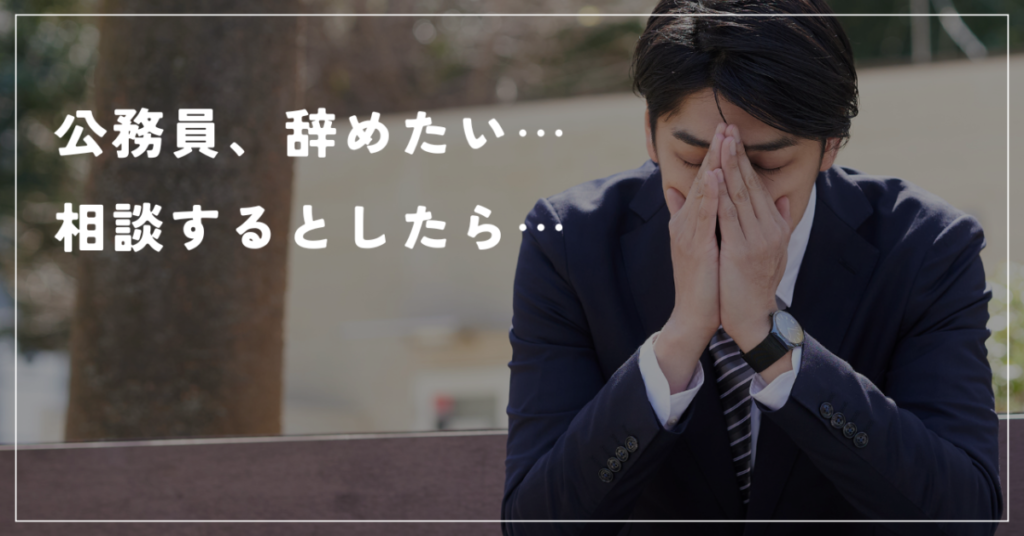 公務員、辞めたい…

相談するとしたら…